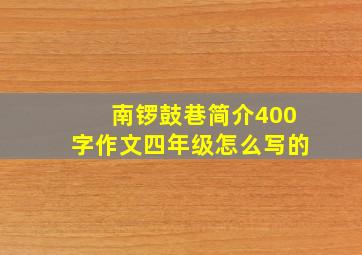 南锣鼓巷简介400字作文四年级怎么写的